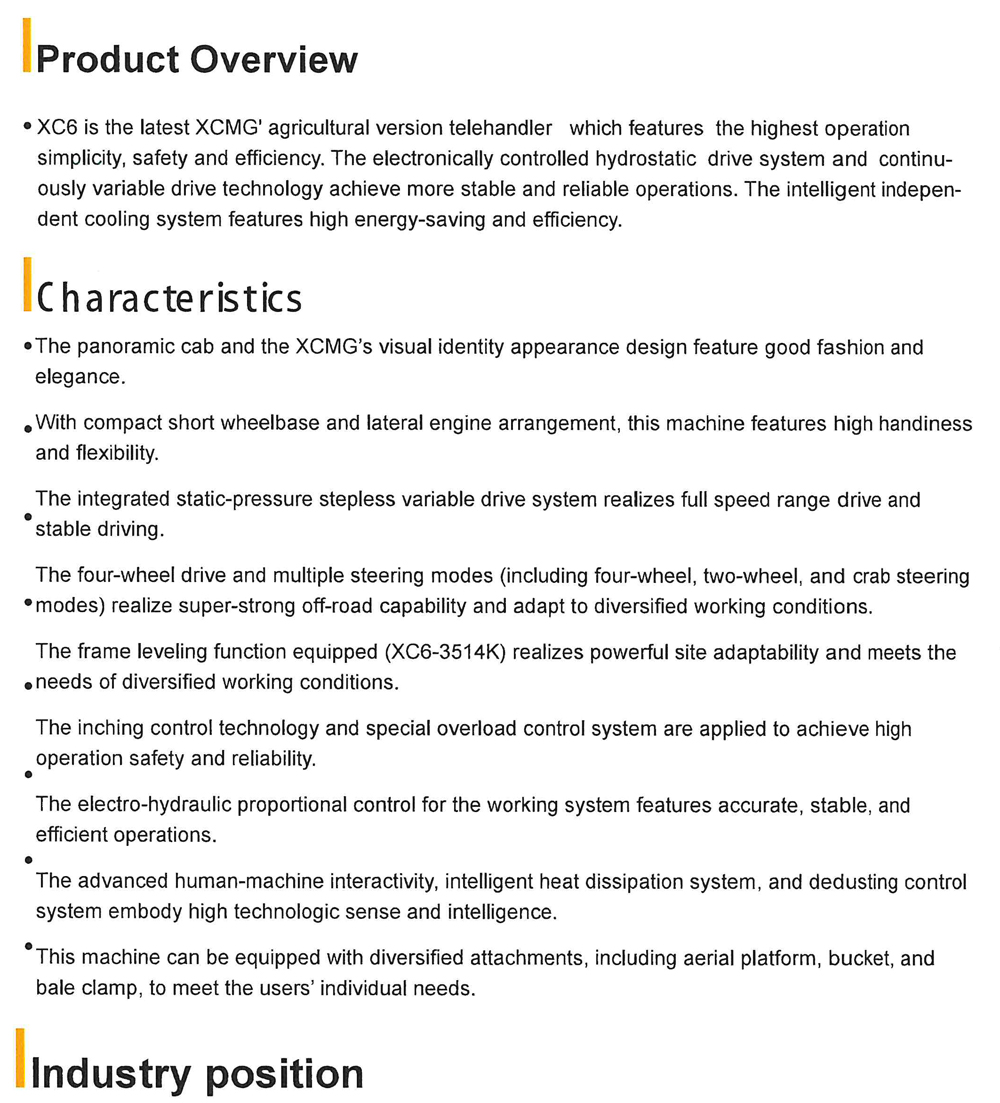 Product Overview

• XC6 is the latest XCMG' agricultural version telehandler which features the highest operation simplicity, safety and efficiency. The electronically controlled hydrostatic drive system and continuously variable drive technology achieve more stable and reliable operations. The intelligent independent cooling system features high energy-saving and efficiency.

Characteristics

• The panoramic cab and the XCMG's visual identity appearance design feature good fashion and elegance.

• With compact short wheelbase and lateral engine arrangement, this machine features high handiness and flexibility.

• The integrated static-pressure stepless variable drive system realizes full speed range drive and stable driving.

• The four-wheel drive and multiple steering modes (including four-wheel, two-wheel, and crab steering modes) realize super-strong off-road capability and adapt to diversified working conditions.

• The frame leveling function equipped (XC6-3514K) realizes powerful site adaptability and meets the needs of diversified working conditions.

• The inching control technology and special overload control system are applied to achieve high operation safety and reliability.

• The electro-hydraulic proportional control for the working system features accurate, stable, and efficient operations.

• The advanced human-machine interactivity, intelligent heat dissipation system, and dedusting control system embody high technologic sense and intelligence.

• This machine can be equipped with diversified attachments, including aerial platform, bucket, and bale clamp, to meet the users' individual needs.

Industry position